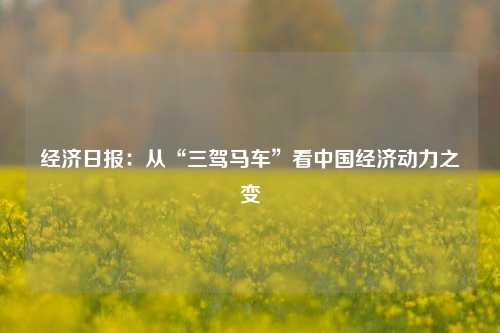 经济日报：从“三驾马车”看中国经济动力之变